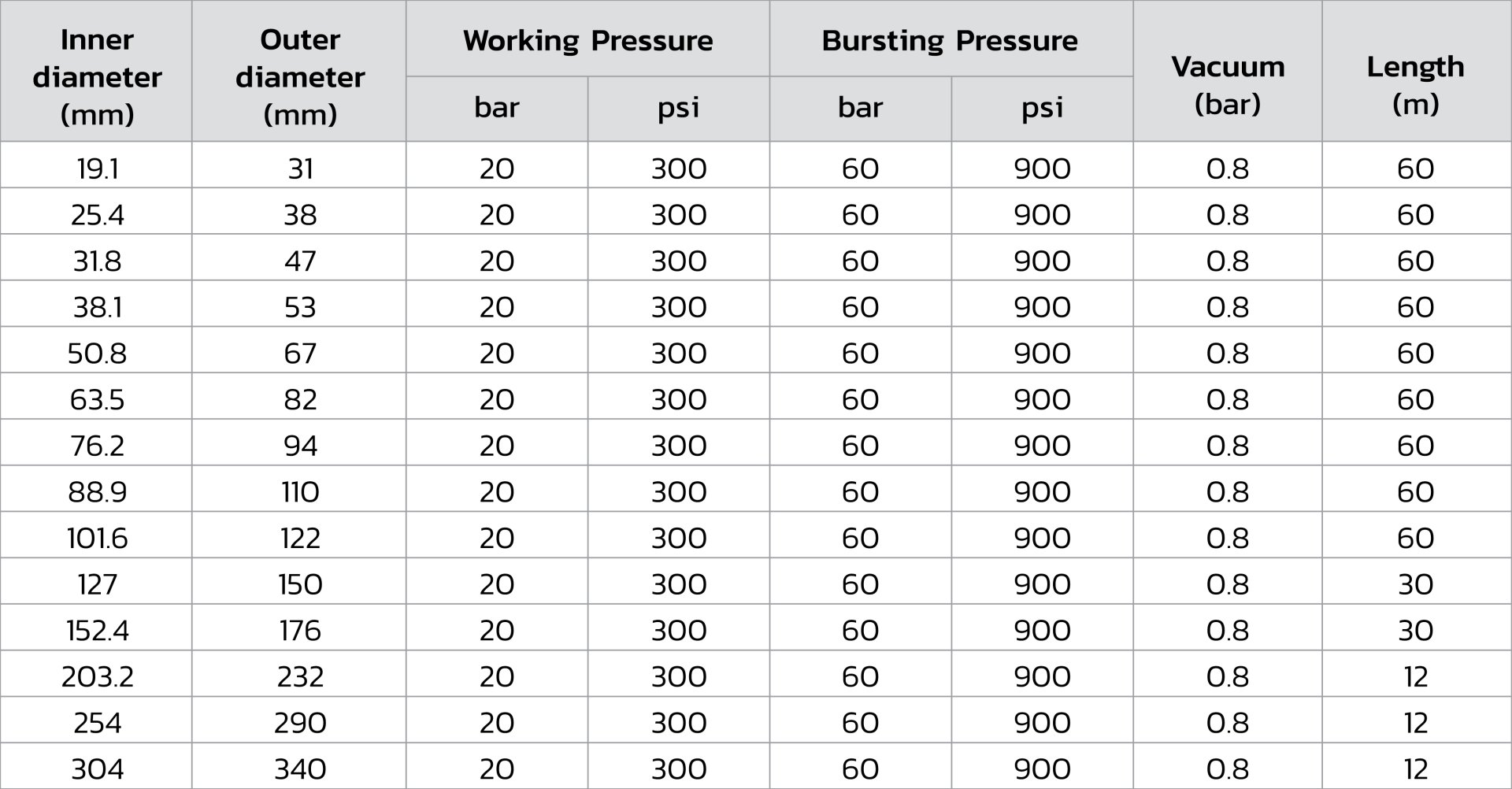 | Inner diameter (mm) | Outer diameter (mm) | Working Pressure bar | Working Pressure psi | Bursting Pressure bar | Bursting Pressure psi | Vacuum (bar) | Length (m) |
|---|---|---|---|---|---|---|---|
| 19.1 | 31 | 20 | 300 | 60 | 900 | 0.8 | 60 |
| 25.4 | 38 | 20 | 300 | 60 | 900 | 0.8 | 60 |
| 31.8 | 47 | 20 | 300 | 60 | 900 | 0.8 | 60 |
| 38.1 | 53 | 20 | 300 | 60 | 900 | 0.8 | 60 |
| 50.8 | 67 | 20 | 300 | 60 | 900 | 0.8 | 60 |
| 63.5 | 82 | 20 | 300 | 60 | 900 | 0.8 | 60 |
| 76.2 | 94 | 20 | 300 | 60 | 900 | 0.8 | 60 |
| 88.9 | 110 | 20 | 300 | 60 | 900 | 0.8 | 60 |
| 101.6 | 122 | 20 | 300 | 60 | 900 | 0.8 | 60 |
| 127 | 150 | 20 | 300 | 60 | 900 | 0.8 | 30 |
| 152.4 | 176 | 20 | 300 | 60 | 900 | 0.8 | 30 |
| 203.2 | 232 | 20 | 300 | 60 | 900 | 0.8 | 12 |
| 254 | 290 | 20 | 300 | 60 | 900 | 0.8 | 12 |
| 304 | 340 | 20 | 300 | 60 | 900 | 0.8 | 12 |